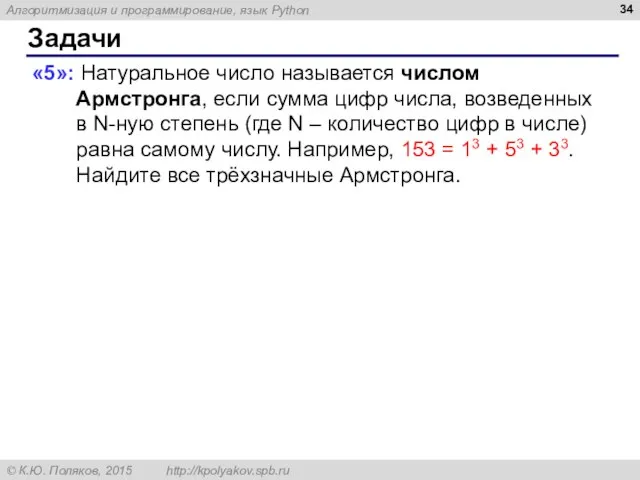 Алгоритмизация и программирование, язык Python

34

Задачи

«5»: Натуральное число называется числом Армстронга, если сумма цифр числа, возведенных в N-ную степень (где N – количество цифр в числе) равна самому числу. Например, $153 = 1^3 + 5^3 + 3^3$. Найдите все трёхзначные Армстронга.

© К.Ю. Поляков, 2015 http://kpolyakov.spb.ru